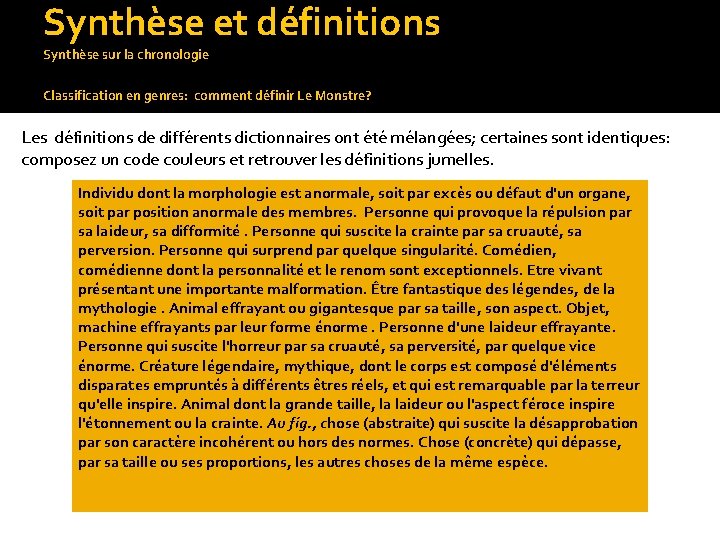 Synthèse et définitions

Synthèse sur la chronologie

Classification en genres: comment définir Le Monstre?

Les définitions de différents dictionnaires ont été mélangées; certaines sont identiques: composez un code couleurs et retrouver les définitions jumelles.

Individu dont la morphologie est anormale, soit par excès ou défaut d'un organe, soit par position anormale des membres. Personne qui provoque la répulsion par sa laideur, sa difformité . Personne qui suscite la crainte par sa cruauté, sa perversion. Personne qui surprend par quelque singularité. Comédien, comédienne dont la personnalité et le renom sont exceptionnels. Etre vivant présentant une importante malformation. Être fantastique des légendes, de la mythologie . Animal effrayant ou gigantesque par sa taille, son aspect. Objet, machine effrayants par leur forme énorme . Personne d'une laideur effrayante. Personne qui suscite l'horreur par sa cruauté, sa perversité, par quelque vice énorme. Créature légendaire, mythique, dont le corps est composé d'éléments disparates empruntés à différents êtres réels, et qui est remarquable par la terreur qu'elle inspire. Animal dont la grande taille, la laideur ou l'aspect féroce inspire l'étonnement ou la crainte. Au fig., chose (abstraite) qui suscite la désapprobation par son caractère incohérent ou hors des normes. Chose (concrète) qui dépasse, par sa taille ou ses proportions, les autres choses de la même espèce.